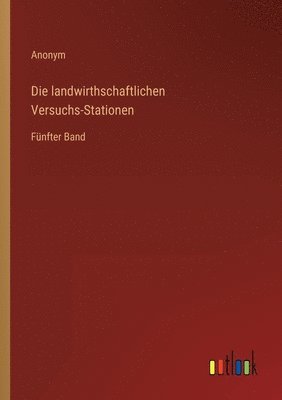 Anonym

Die landwirthschaftlichen Versuchs-Stationen

Fünfter Band

outlook